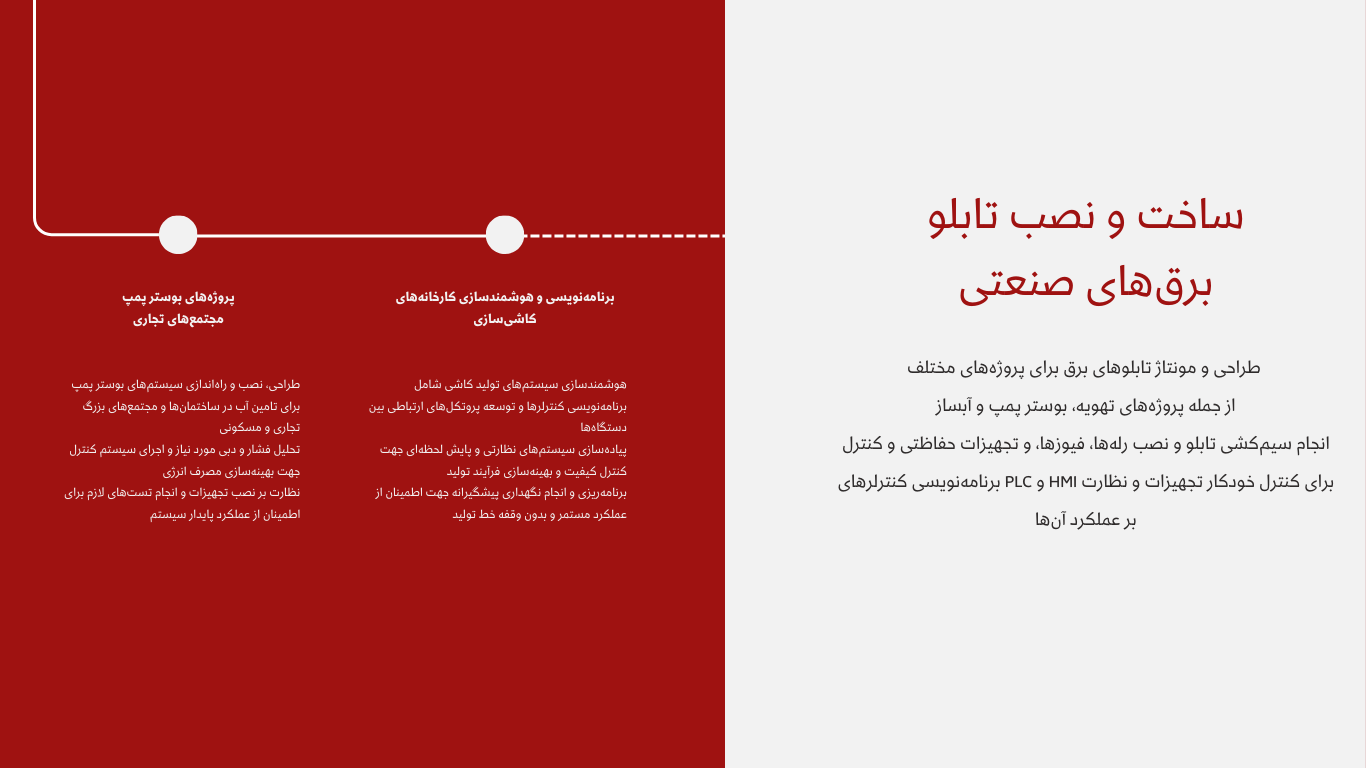 ساخت و نصب تابلو برق‌های صنعتی

طراحی و مونتاژ تابلوهای برق برای پروژه‌های مختلف از جمله پروژه‌های تهویه، بوستر پمپ و آبساز انجام سیم‌کشی تابلو و نصب رله‌ها، فیوزها، و تجهیزات حفاظتی و کنترل برای کنترل خودکار تجهیزات و نظارت HMI و PLC برنامه‌نویسی کنترلرهای بر عملکرد آن‌ها

برنامه‌نویسی و هوشمندسازی کارخانه‌های کاشی‌سازی

هوشمندسازی سیستم‌های تولید کاشی شامل برنامه‌نویسی کنترلرها و توسعه پروتکل‌های ارتباطی بین دستگاه‌ها
پیاده‌سازی سیستم‌های نظارتی و پایش لحظه‌ای جهت کنترل کیفیت و بهینه‌سازی فرآیند تولید
برنامه‌ریزی و انجام نگهداری پیشگیرانه جهت اطمینان از عملکرد مستمر و بدون وقفه خط تولید

پروژه‌های بوستر پمپ مجتمع‌های تجاری

طراحی، نصب و راه‌اندازی سیستم‌های بوستر پمپ برای تامین آب در ساختمان‌ها و مجتمع‌های بزرگ تجاری و مسکونی
تحلیل فشار و دبی مورد نیاز و اجرای سیستم کنترل جهت بهینه‌سازی مصرف انرژی
نظارت بر نصب تجهیزات و انجام تست‌های لازم برای اطمینان از عملکرد پایدار سیستم